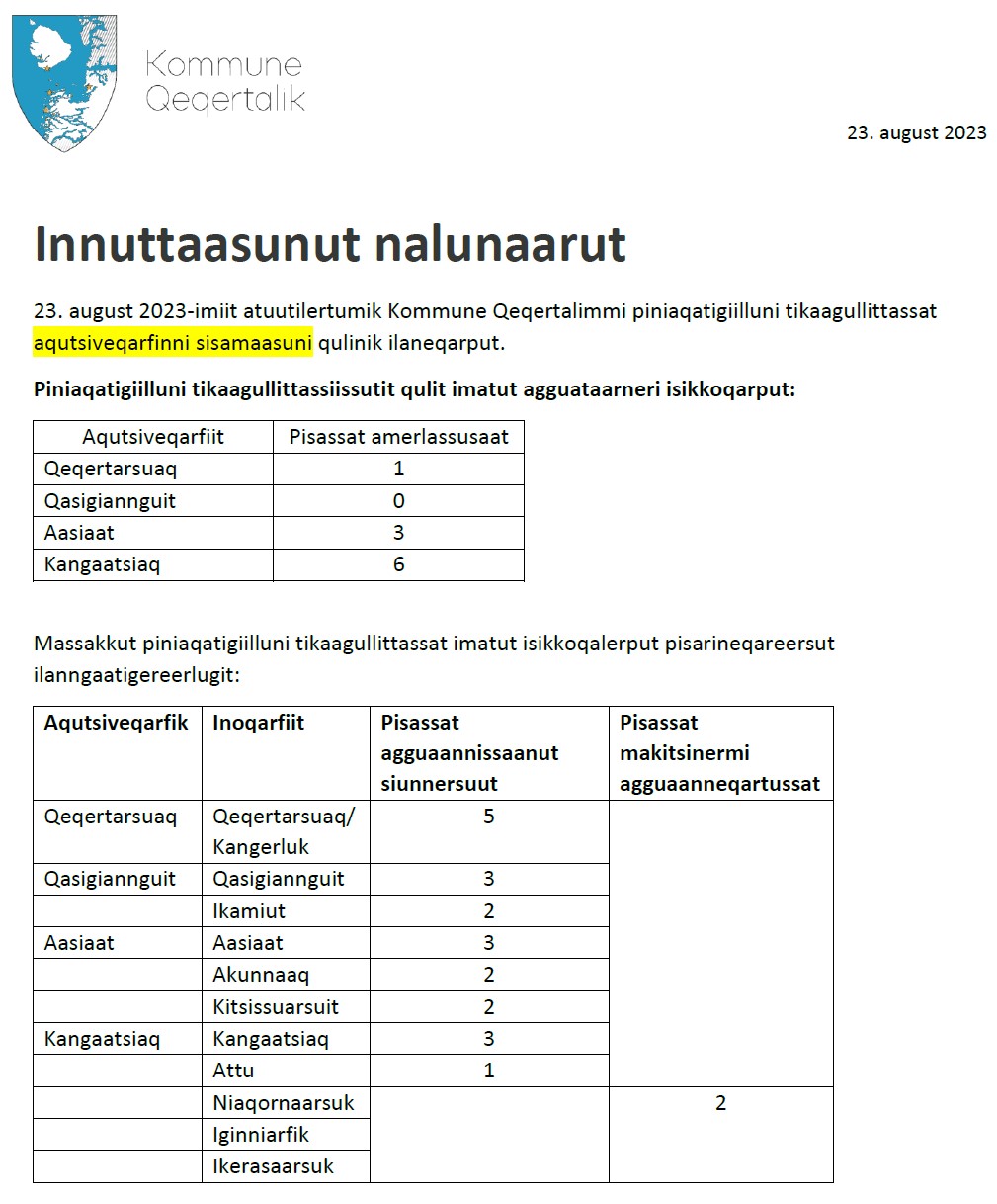 Kommune Qeqertalik

23. august 2023

Innuttaasunut nalunaarut

23. august 2023-imiit atuutilertumik Kommune Qeqertalimmi piniaqatigiilluni tikaagullittassat aqutsiveqarfinni sisamaasuni qulinik ilaneqarput.

Piniaqatigiilluni tikaagullittassiissutit qulit imatut agguataarneri isikkoqarput:

| Aqutsiveqarfiit | Pisassat amerlassusaat |
|---|---|
| Qeqertarsuaq | 1 |
| Qasigiannguit | 0 |
| Aasiaat | 3 |
| Kangaatsiaq | 6 |

Massakkut piniaqatigiilluni tikaagullittassat imatut isikkoqalerput pisarineqareersut ilanngaatigereerlugit:

| Aqutsiveqarfik | Inoqarfiit | Pisassat agguaannissaanut siunnersuut | Pisassat makitsinermi agguaanneqartussat |
|---|---|---|---|
| Qeqertarsuaq | Qeqertarsuaq/ Kangerluk | 5 | |
| Qasigiannguit | Qasigiannguit | 3 | |
| | Ikamiut | 2 | |
| Aasiaat | Aasiaat | 3 | |
| | Akunnaaq | 2 | |
| | Kitsissuarsuit | 2 | |
| Kangaatsiaq | Kangaatsiaq | 3 | |
| | Attu | 1 | |
| | Niaqornaarsuk | | 2 |
| | Iginniarfik | | |
| | Ikerasaarsuk | | |